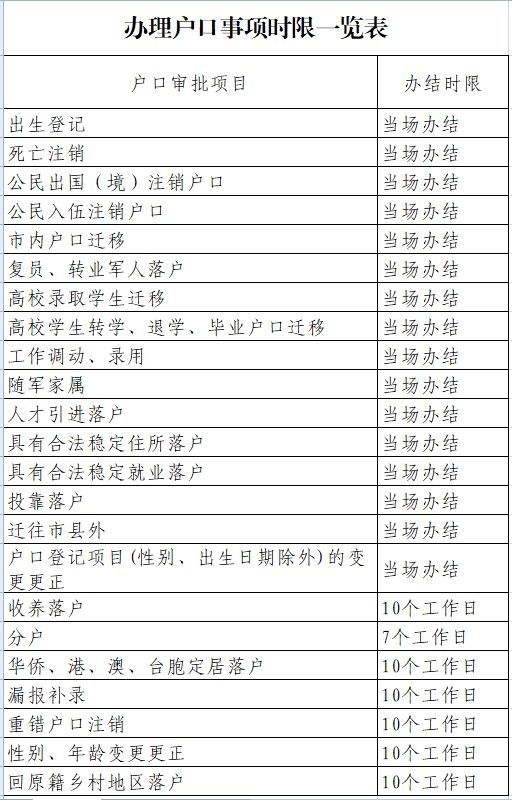 办理户口事项时限一览表

| 户口审批项目 | 办结时限 |
|---|---|
| 出生登记 | 当场办结 |
| 死亡注销 | 当场办结 |
| 公民出国（境）注销户口 | 当场办结 |
| 公民入伍注销户口 | 当场办结 |
| 市内户口迁移 | 当场办结 |
| 复员、转业军人落户 | 当场办结 |
| 高校录取学生迁移 | 当场办结 |
| 高校学生转学、退学、毕业户口迁移 | 当场办结 |
| 工作调动、录用 | 当场办结 |
| 随军家属 | 当场办结 |
| 人才引进落户 | 当场办结 |
| 具有合法稳定住所落户 | 当场办结 |
| 具有合法稳定就业落户 | 当场办结 |
| 投靠落户 | 当场办结 |
| 迁往市县外 | 当场办结 |
| 户口登记项目(性别、出生日期除外)的变更更正 | 当场办结 |
| 收养落户 | 10个工作日 |
| 分户 | 7个工作日 |
| 华侨、港、澳、台胞定居落户 | 10个工作日 |
| 漏报补录 | 10个工作日 |
| 重错户口注销 | 10个工作日 |
| 性别、年龄变更更正 | 10个工作日 |
| 回原籍乡村地区落户 | 10个工作日 |